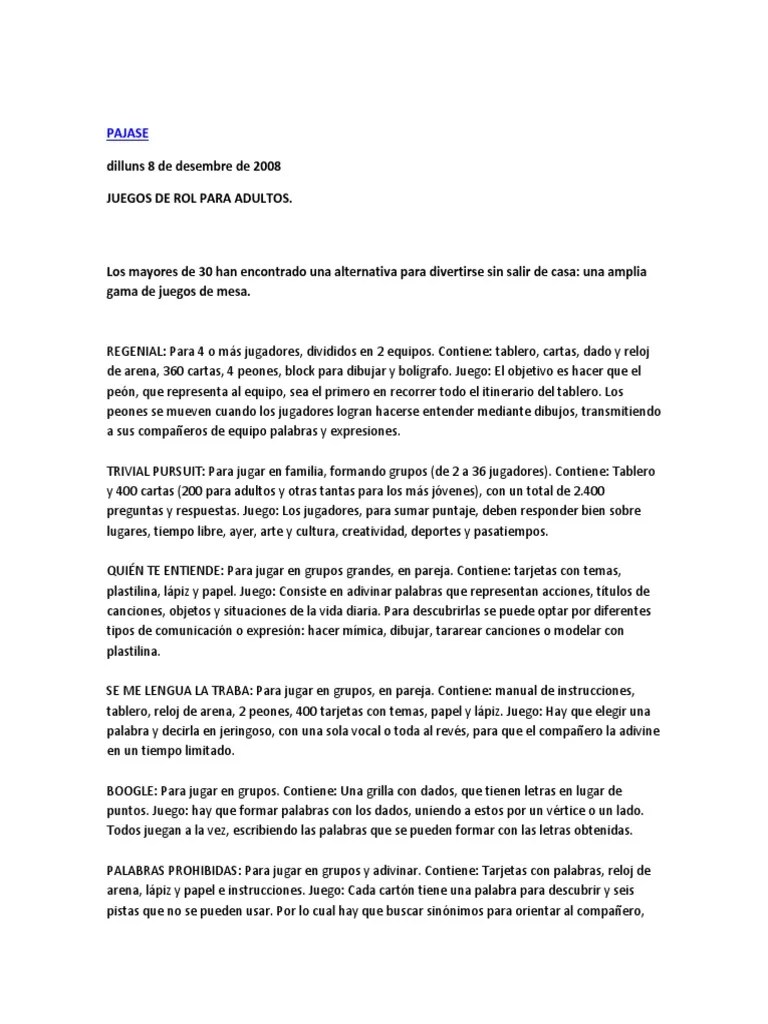 PAJASE

dilluns 8 de desembre de 2008

JUEGOS DE ROL PARA ADULTOS.

Los mayores de 30 han encontrado una alternativa para divertirse sin salir de casa: una amplia gama de juegos de mesa.

REGENIAL: Para 4 o más jugadores, divididos en 2 equipos. Contiene: tablero, cartas, dado y reloj de arena, 360 cartas, 4 peones, block para dibujar y bolígrafo. Juego: El objetivo es hacer que el peón, que representa al equipo, sea el primero en recorrer todo el itinerario del tablero. Los peones se mueven cuando los jugadores logran hacerse entender mediante dibujos, transmitiendo a sus compañeros de equipo palabras y expresiones.

TRIVIAL PURSUIT: Para jugar en familia, formando grupos (de 2 a 36 jugadores). Contiene: Tablero y 400 cartas (200 para adultos y otras tantas para los más jóvenes), con un total de 2.400 preguntas y respuestas. Juego: Los jugadores, para sumar puntaje, deben responder bien sobre lugares, tiempo libre, ayer, arte y cultura, creatividad, deportes y pasatiempos.

QUIÉN TE ENTIENDE: Para jugar en grupos grandes, en pareja. Contiene: tarjetas con temas, plastilina, lápiz y papel. Juego: Consiste en adivinar palabras que representan acciones, títulos de canciones, objetos y situaciones de la vida diaria. Para descubrirlas se puede optar por diferentes tipos de comunicación o expresión: hacer mímica, dibujar, tararear canciones o modelar con plastilina.

SE ME LENGUA LA TRABA: Para jugar en grupos, en pareja. Contiene: manual de instrucciones, tablero, reloj de arena, 2 peones, 400 tarjetas con temas, papel y lápiz. Juego: Hay que elegir una palabra y decirla en jeringoso, con una sola vocal o toda al revés, para que el compañero la adivine en un tiempo limitado.

BOOGLE: Para jugar en grupos. Contiene: Una grilla con dados, que tienen letras en lugar de puntos. Juego: hay que formar palabras con los dados, uniendo a estos por un vértice o un lado. Todos juegan a la vez, escribiendo las palabras que se pueden formar con las letras obtenidas.

PALABRAS PROHIBIDAS: Para jugar en grupos y adivinar. Contiene: Tarjetas con palabras, reloj de arena, lápiz y papel e instrucciones. Juego: Cada cartón tiene una palabra para descubrir y seis pistas que no se pueden usar. Por lo cual hay que buscar sinónimos para orientar al compañero,